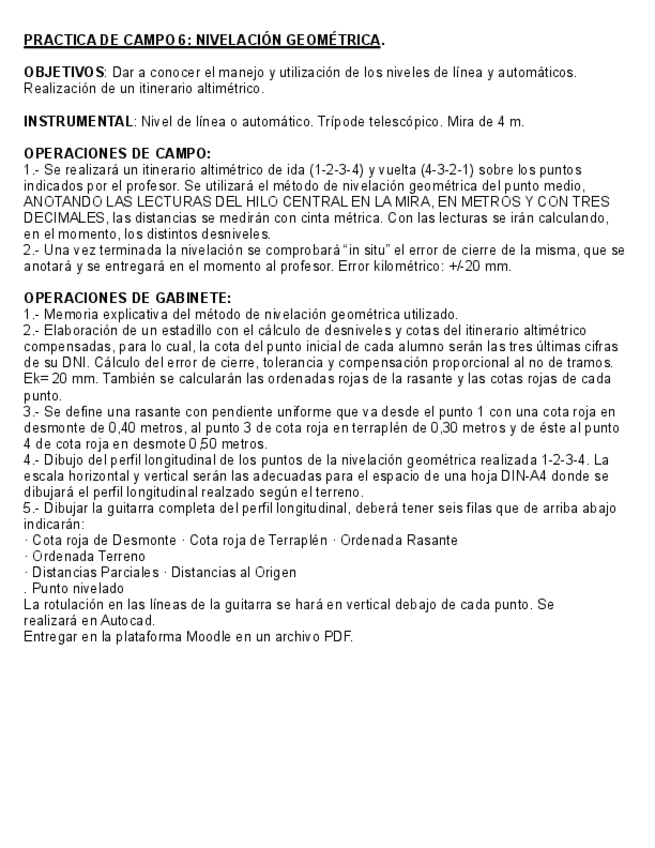 PRACTICA DE CAMPO 6: NIVELACIÓN GEOMÉTRICA.

OBJETIVOS: Dar a conocer el manejo y utilización de los niveles de línea y automáticos. Realización de un itinerario altimétrico.

INSTRUMENTAL: Nivel de línea o automático. Trípode telescópico. Mira de 4 m.

OPERACIONES DE CAMPO:
1.- Se realizará un itinerario altimétrico de ida (1-2-3-4) y vuelta (4-3-2-1) sobre los puntos indicados por el profesor. Se utilizará el método de nivelación geométrica del punto medio, ANOTANDO LAS LECTURAS DEL HILO CENTRAL EN LA MIRA, EN METROS Y CON TRES DECIMALES, las distancias se medirán con cinta métrica. Con las lecturas se irán calculando, en el momento, los distintos desniveles.
2.- Una vez terminada la nivelación se comprobará "in situ" el error de cierre de la misma, que se anotará y se entregará en el momento al profesor. Error kilométrico: +/-20 mm.

OPERACIONES DE GABINETE:
1.- Memoria explicativa del método de nivelación geométrica utilizado.
2.- Elaboración de un estadillo con el cálculo de desniveles y cotas del itinerario altimétrico compensadas, para lo cual, la cota del punto inicial de cada alumno serán las tres últimas cifras de su DNI. Cálculo del error de cierre, tolerancia y compensación proporcional al no de tramos. Ek= 20 mm. También se calcularán las ordenadas rojas de la rasante y las cotas rojas de cada punto.
3.- Se define una rasante con pendiente uniforme que va desde el punto 1 con una cota roja en desmonte de 0,40 metros, al punto 3 de cota roja en terraplén de 0,30 metros y de éste al punto 4 de cota roja en desmote 0,50 metros.
4.- Dibujo del perfil longitudinal de los puntos de la nivelación geométrica realizada 1-2-3-4. La escala horizontal y vertical serán las adecuadas para el espacio de una hoja DIN-A4 donde se dibujará el perfil longitudinal realzado según el terreno.
5.- Dibujar la guitarra completa del perfil longitudinal, deberá tener seis filas que de arriba abajo indicarán:
· Cota roja de Desmonte · Cota roja de Terraplén · Ordenada Rasante
· Ordenada Terreno
· Distancias Parciales · Distancias al Origen
. Punto nivelado
La rotulación en las líneas de la guitarra se hará en vertical debajo de cada punto. Se realizará en Autocad.
Entregar en la plataforma Moodle en un archivo PDF.